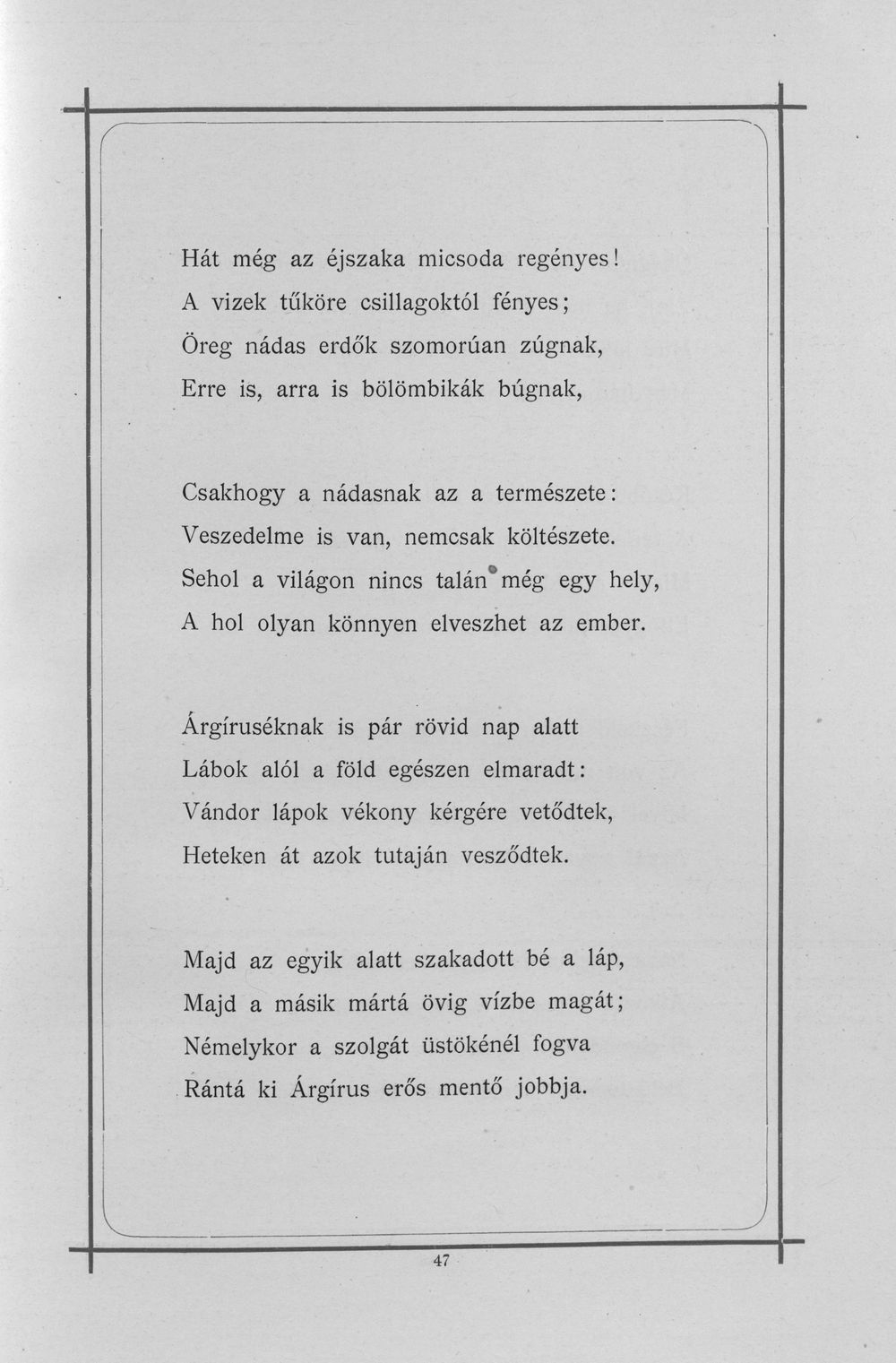 Hát még az éjszaka micsoda regényes!
A vizek tűköre csillagoktól fényes;
Öreg nádas erdők szomorúan zúgnak,
Erre is, arra is bölömbikák búgnak,

Csakhogy a nádasnak az a természete:
Veszedelme is van, nemcsak költészete.
Sehol a világon nincs talán még egy hely,
A hol olyan könnyen elveszhet az ember.

Árgíruséknak is pár rövid nap alatt
Lábok alól a föld egészen elmaradt:
Vándor lápok vékony kérgére vetődtek,
Heteken át azok tutaján vesződtek.

Majd az egyik alatt szakadott bé a láp,
Majd a másik mártá övig vízbe magát;
Némelykor a szolgát üstökénél fogva
Rántá ki Árgírus erős mentő jobbja.

47